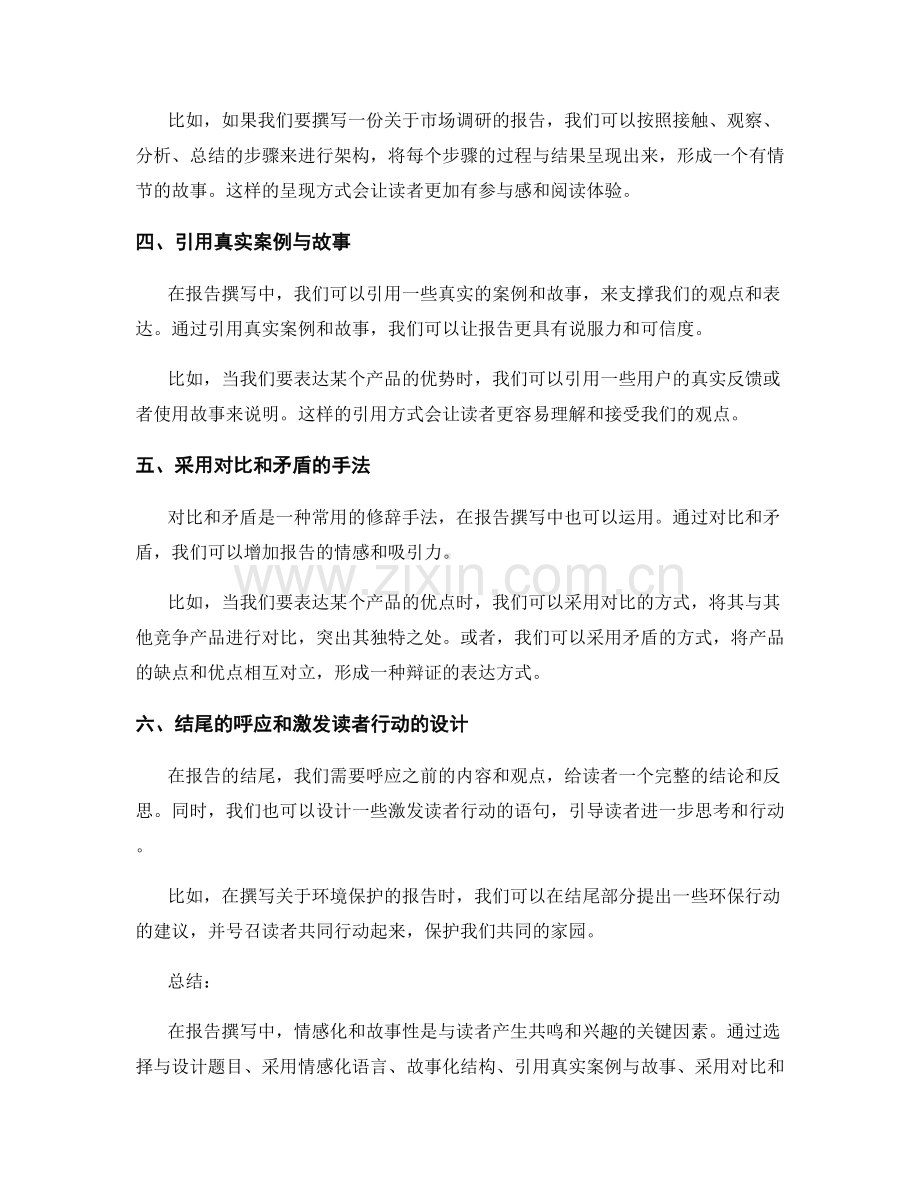 比如，如果我们要撰写一份关于市场调研的报告，我们可以按照接触、观察、分析、总结的步骤来进行架构，将每个步骤的过程与结果呈现出来，形成一个有情节的故事。这样的呈现方式会让读者更加有参与感和阅读体验。

四、引用真实案例与故事

在报告撰写中，我们可以引用一些真实的案例和故事，来支撑我们的观点和表达。通过引用真实案例和故事，我们可以让报告更具有说服力和可信度。

比如，当我们要表达某个产品的优势时，我们可以引用一些用户的真实反馈或者使用故事来说明。这样的引用方式会让读者更容易理解和接受我们的观点。

五、采用对比和矛盾的手法

对比和矛盾是一种常用的修辞手法，在报告撰写中也可以运用。通过对比和矛盾，我们可以增加报告的情感和吸引力。

比如，当我们要表达某个产品的优点时，我们可以采用对比的方式，将其与其他竞争产品进行对比，突出其独特之处。或者，我们可以采用矛盾的方式，将产品的缺点和优点相互对立，形成一种辩证的表达方式。

六、结尾的呼应和激发读者行动的设计

在报告的结尾，我们需要呼应之前的内容和观点，给读者一个完整的结论和反思。同时，我们也可以设计一些激发读者行动的语句，引导读者进一步思考和行动。

比如，在撰写关于环境保护的报告时，我们可以在结尾部分提出一些环保行动的建议，并号召读者共同行动起来，保护我们共同的家园。

总结：

在报告撰写中，情感化和故事性是与读者产生共鸣和兴趣的关键因素。通过选择与设计题目、采用情感化语言、故事化结构、引用真实案例与故事、采用对比和

www.zixin.com.cn